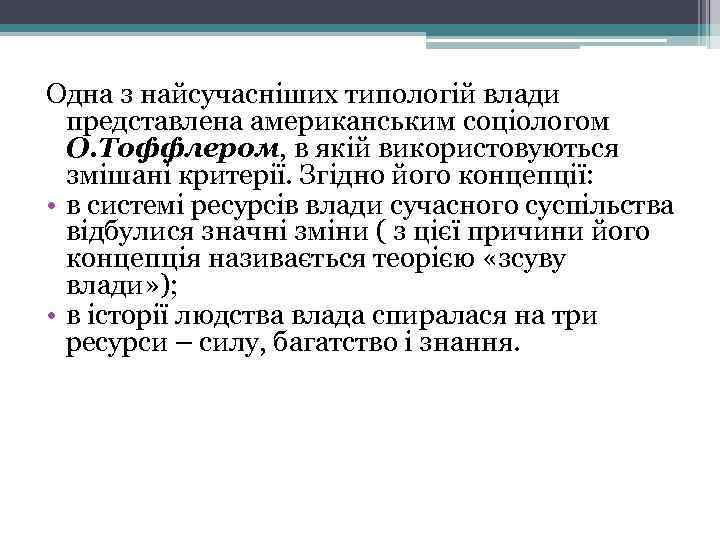 Одна з найсучасніших типологій влади представлена американським соціологом О.Тоффлером, в якій використовуються змішані критерії. Згідно його концепції:

• в системі ресурсів влади сучасного суспільства відбулися значні зміни ( з цієї причини його концепція називається теорією «зсуву влади»);
• в історії людства влада спиралася на три ресурси – силу, багатство і знання.